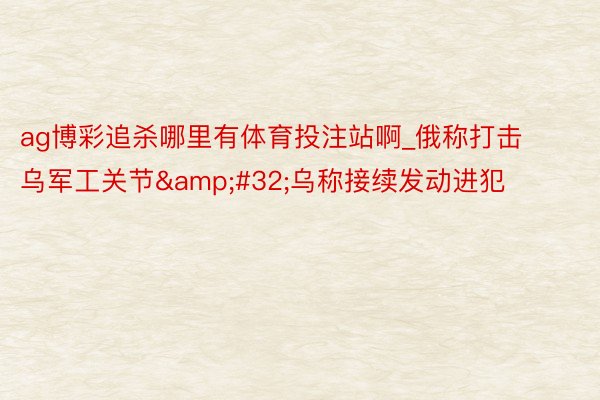 ag博彩追杀哪里有体育投注站啊_俄称打击乌军工关节&amp;#32;乌称接续发动进犯